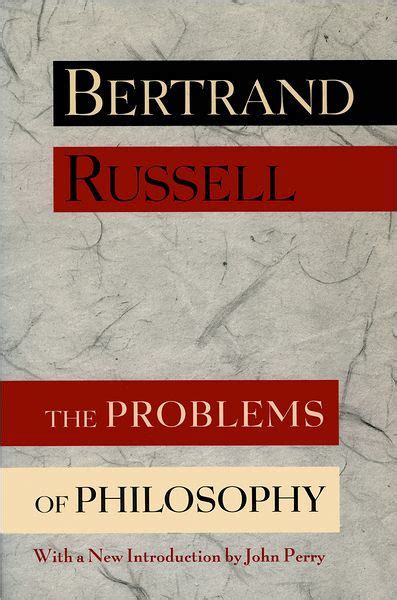 BERTRAND
RUSSELL

THE PROBLEMS
OF PHILOSOPHY

With a New Introduction by John Perry